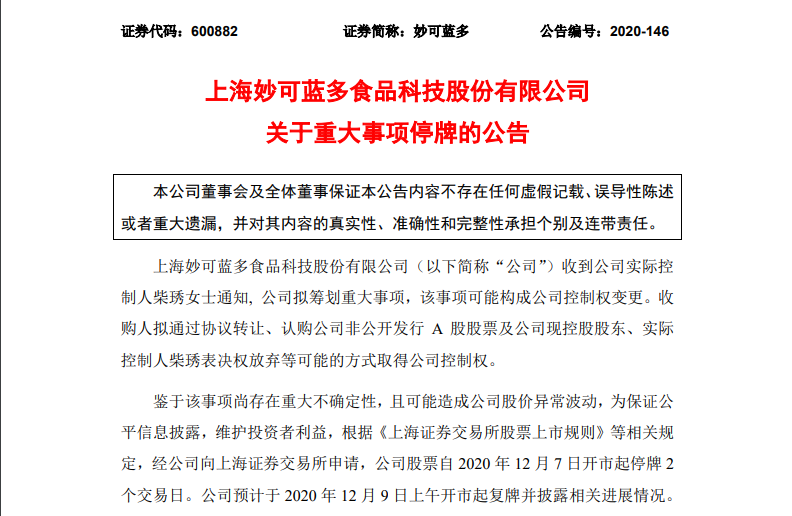 证券代码：600882　　证券简称：妙可蓝多　　公告编号：2020-146

上海妙可蓝多食品科技股份有限公司
关于重大事项停牌的公告

本公司董事会及全体董事保证本公告内容不存在任何虚假记载、误导性陈述或者重大遗漏，并对其内容的真实性、准确性和完整性承担个别及连带责任。

上海妙可蓝多食品科技股份有限公司（以下简称“公司”）收到公司实际控制人柴琇女士通知，公司拟筹划重大事项，该事项可能构成公司控制权变更。收购人拟通过协议转让、认购公司非公开发行 A 股股票及公司现控股股东、实际控制人柴琇表决权放弃等可能的方式取得公司控制权。

鉴于该事项尚存在重大不确定性，且可能造成公司股价异常波动，为保证公平信息披露，维护投资者利益，根据《上海证券交易所股票上市规则》等相关规定，经公司向上海证券交易所申请，公司股票自 2020 年 12 月 7 日开市起停牌 2 个交易日。公司预计于 2020 年 12 月 9 日上午开市起复牌并披露相关进展情况。